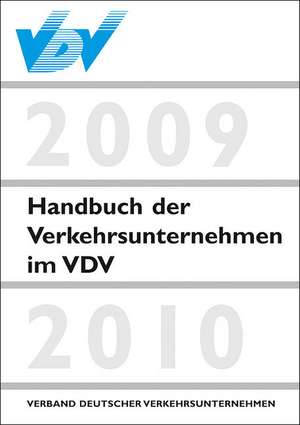 VDV

2009

Handbuch der Verkehrsunternehmen im VDV

2010

VERBAND DEUTSCHER VERKEHRSUNTERNEHMEN